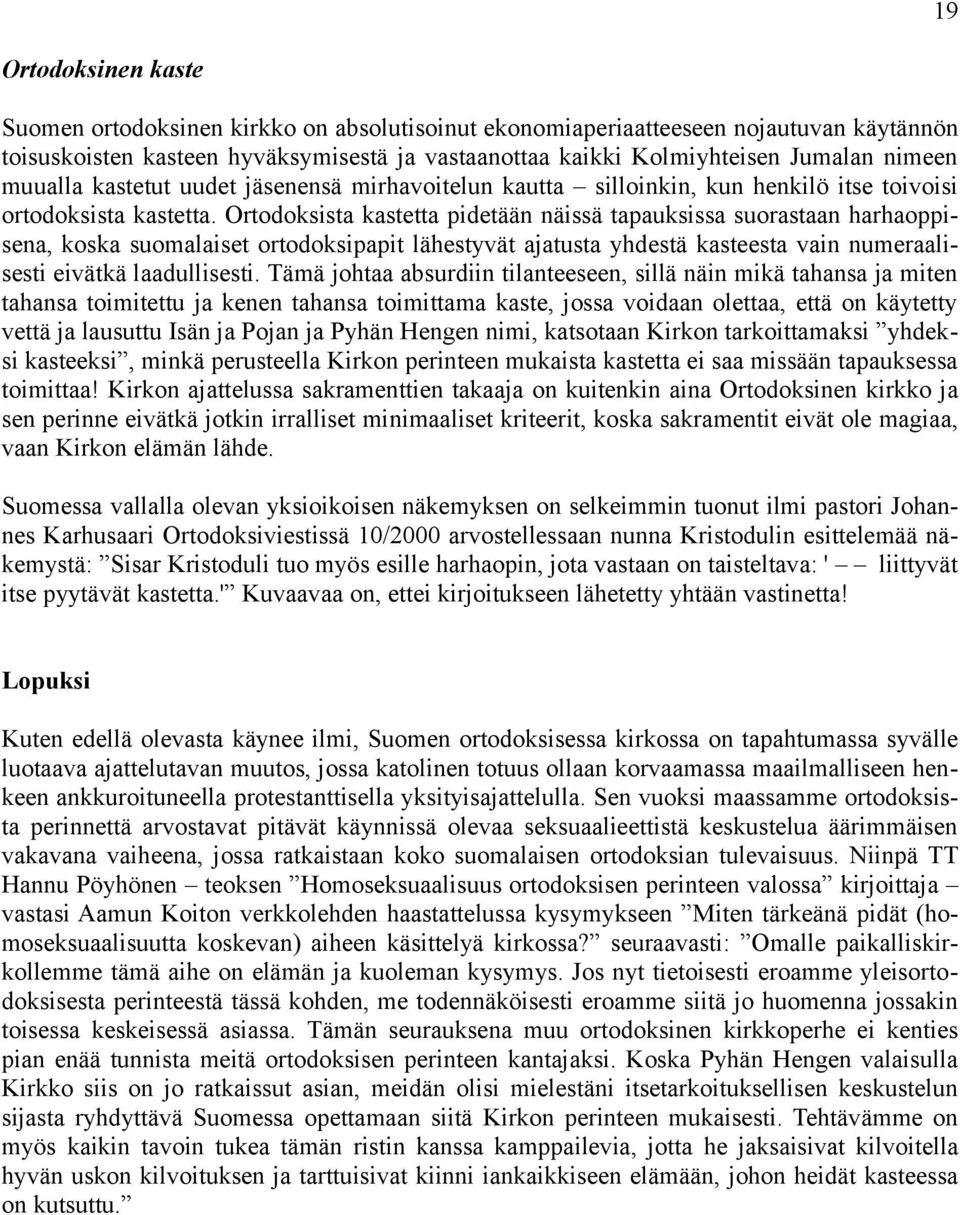 19

Ortodoksinen kaste

Suomen ortodoksinen kirkko on absolutisoinut ekonomiaperiaatteeseen nojautuvan käytännön toisuskoisten kasteen hyväksymisestä ja vastaanottaa kaikki Kolmiyhteisen Jumalan nimeen muualla kastetut uudet jäsenensä mirhavoitelun kautta – silloinkin, kun henkilö itse toivoisi ortodoksista kastetta. Ortodoksista kastetta pidetään näissä tapauksissa suorastaan harhaoppisena, koska suomalaiset ortodoksipapit lähestyvät ajatusta yhdestä kasteesta vain numeraalisesti eivätkä laadullisesti. Tämä johtaa absurdiin tilanteeseen, sillä näin mikä tahansa ja miten tahansa toimitettu ja kenen tahansa toimittama kaste, jossa voidaan olettaa, että on käytetty vettä ja lausuttu Isän ja Pojan ja Pyhän Hengen nimi, katsotaan Kirkon tarkoittamaksi ”yhdeksi kasteeksi”, minkä perusteella Kirkon perinteen mukaista kastetta ei saa missään tapauksessa toimittaa! Kirkon ajattelussa sakramenttien takaaja on kuitenkin aina Ortodoksinen kirkko ja sen perinne eivätkä jotkin irralliset minimaaliset kriteerit, koska sakramentit eivät ole magiaa, vaan Kirkon elämän lähde.

Suomessa vallalla olevan yksioikoisen näkemyksen on selkeimmin tuonut ilmi pastori Johannes Karhusaari Ortodoksiviestissä 10/2000 arvostellessaan nunna Kristodulin esittelemää näkemystä: ”Sisar Kristoduli tuo myös esille harhaopin, jota vastaan on taisteltava: ' – – liittyvät itse pyytävät kastetta.'” Kuvaavaa on, ettei kirjoitukseen lähetetty yhtään vastinetta!

Lopuksi

Kuten edellä olevasta käynee ilmi, Suomen ortodoksisessa kirkossa on tapahtumassa syvälle luotaava ajattelutavan muutos, jossa katolinen totuus ollaan korvaamassa maailmalliseen henkeen ankkuroituneella protestanttisella yksityisajattelulla. Sen vuoksi maassamme ortodoksista perinnettä arvostavat pitävät käynnissä olevaa seksuaalieettistä keskustelua äärimmäisen vakavana vaiheena, jossa ratkaistaan koko suomalaisen ortodoksian tulevaisuus. Niinpä TT Hannu Pöyhönen – teoksen ”Homoseksuaalisuus ortodoksisen perinteen valossa” kirjoittaja – vastasi Aamun Koiton verkkolehden haastattelussa kysymykseen ”Miten tärkeänä pidät (homoseksuaalisuutta koskevan) aiheen käsittelyä kirkossa?” seuraavasti: ”Omalle paikalliskirkollemme tämä aihe on elämän ja kuoleman kysymys. Jos nyt tietoisesti eroamme yleisortodoksisesta perinteestä tässä kohden, me todennäköisesti eroamme siitä jo huomenna jossakin toisessa keskeisessä asiassa. Tämän seurauksena muu ortodoksinen kirkkoperhe ei kenties pian enää tunnista meitä ortodoksisen perinteen kantajaksi. Koska Pyhän Hengen valaisulla Kirkko siis on jo ratkaissut asian, meidän olisi mielestäni itsetarkoituksellisen keskustelun sijasta ryhdyttävä Suomessa opettamaan siitä Kirkon perinteen mukaisesti. Tehtävämme on myös kaikin tavoin tukea tämän ristin kanssa kamppailevia, jotta he jaksaisivat kilvoitella hyvän uskon kilvoituksen ja tarttuisivat kiinni iankaikkiseen elämään, johon heidät kasteessa on kutsuttu.”